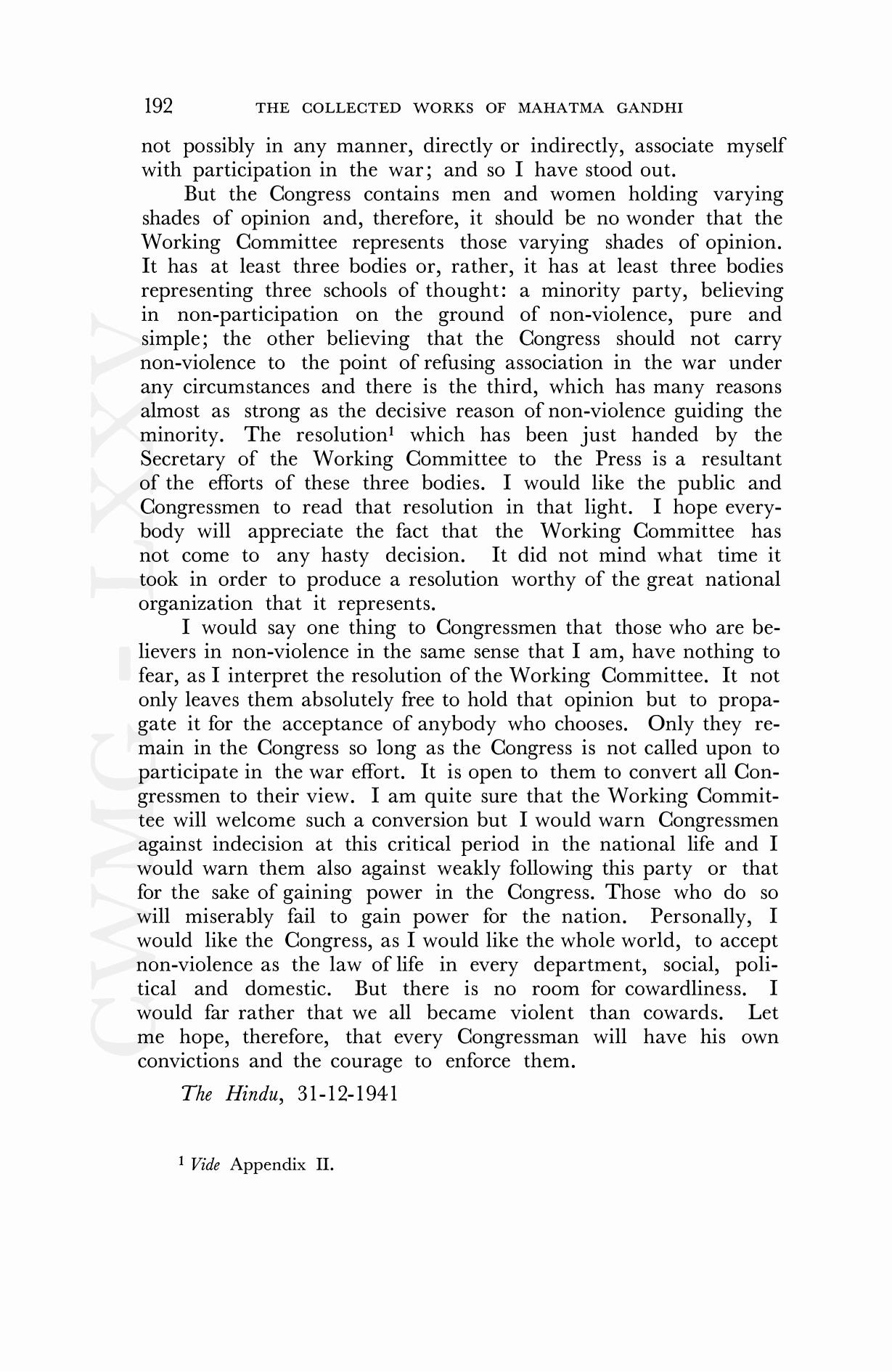 192 THE COLLECTED WORKS OF MAHATMA GANDHI

not possibly in any manner, directly or indirectly, associate myself with participation in the war; and so I have stood out.

But the Congress contains men and women holding varying shades of opinion and, therefore, it should be no wonder that the Working Committee represents those varying shades of opinion. It has at least three bodies or, rather, it has at least three bodies representing three schools of thought: a minority party, believing in non-participation on the ground of non-violence, pure and simple; the other believing that the Congress should not carry non-violence to the point of refusing association in the war under any circumstances and there is the third, which has many reasons almost as strong as the decisive reason of non-violence guiding the minority. The resolution$^1$ which has been just handed by the Secretary of the Working Committee to the Press is a resultant of the efforts of these three bodies. I would like the public and Congressmen to read that resolution in that light. I hope everybody will appreciate the fact that the Working Committee has not come to any hasty decision. It did not mind what time it took in order to produce a resolution worthy of the great national organization that it represents.

I would say one thing to Congressmen that those who are believers in non-violence in the same sense that I am, have nothing to fear, as I interpret the resolution of the Working Committee. It not only leaves them absolutely free to hold that opinion but to propagate it for the acceptance of anybody who chooses. Only they remain in the Congress so long as the Congress is not called upon to participate in the war effort. It is open to them to convert all Congressmen to their view. I am quite sure that the Working Committee will welcome such a conversion but I would warn Congressmen against indecision at this critical period in the national life and I would warn them also against weakly following this party or that for the sake of gaining power in the Congress. Those who do so will miserably fail to gain power for the nation. Personally, I would like the Congress, as I would like the whole world, to accept non-violence as the law of life in every department, social, political and domestic. But there is no room for cowardliness. I would far rather that we all became violent than cowards. Let me hope, therefore, that every Congressman will have his own convictions and the courage to enforce them.

The Hindu, 31-12-1941

$^1$ Vide Appendix II.

CWMG - LXXV